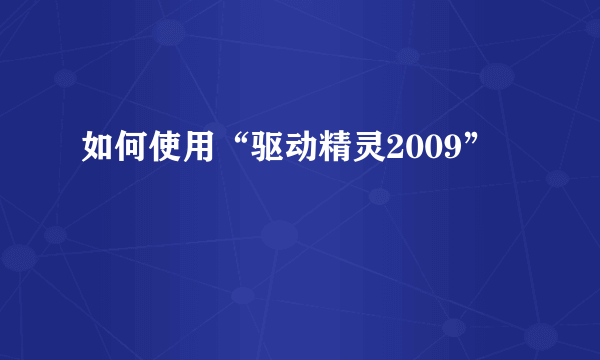 如何使用“驱动精灵2009”